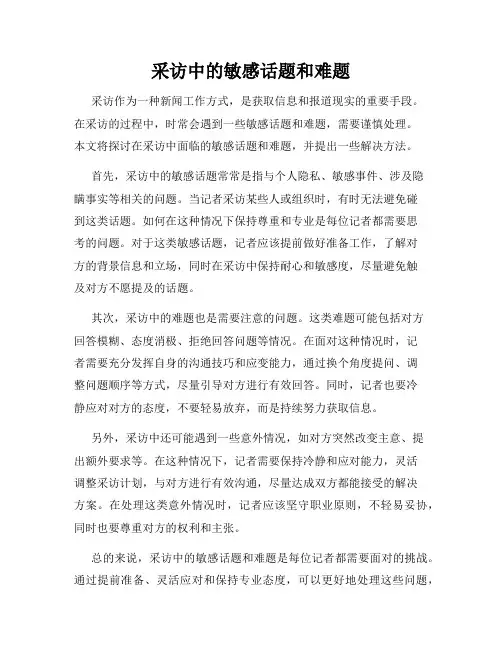 采访中的敏感话题和难题

采访作为一种新闻工作方式，是获取信息和报道现实的重要手段。在采访的过程中，时常会遇到一些敏感话题和难题，需要谨慎处理。本文将探讨在采访中面临的敏感话题和难题，并提出一些解决方法。

首先，采访中的敏感话题常常是指与个人隐私、敏感事件、涉及隐瞒事实等相关的问题。当记者采访某些人或组织时，有时无法避免碰到这类话题。如何在这种情况下保持尊重和专业是每位记者都需要思考的问题。对于这类敏感话题，记者应该提前做好准备工作，了解对方的背景信息和立场，同时在采访中保持耐心和敏感度，尽量避免触及对方不愿提及的话题。

其次，采访中的难题也是需要注意的问题。这类难题可能包括对方回答模糊、态度消极、拒绝回答问题等情况。在面对这种情况时，记者需要充分发挥自身的沟通技巧和应变能力，通过换个角度提问、调整问题顺序等方式，尽量引导对方进行有效回答。同时，记者也要冷静应对对方的态度，不要轻易放弃，而是持续努力获取信息。

另外，采访中还可能遇到一些意外情况，如对方突然改变主意、提出额外要求等。在这种情况下，记者需要保持冷静和应对能力，灵活调整采访计划，与对方进行有效沟通，尽量达成双方都能接受的解决方案。在处理这类意外情况时，记者应该坚守职业原则，不轻易妥协，同时也要尊重对方的权利和主张。

总的来说，采访中的敏感话题和难题是每位记者都需要面对的挑战。通过提前准备、灵活应对和保持专业态度，可以更好地处理这些问题，